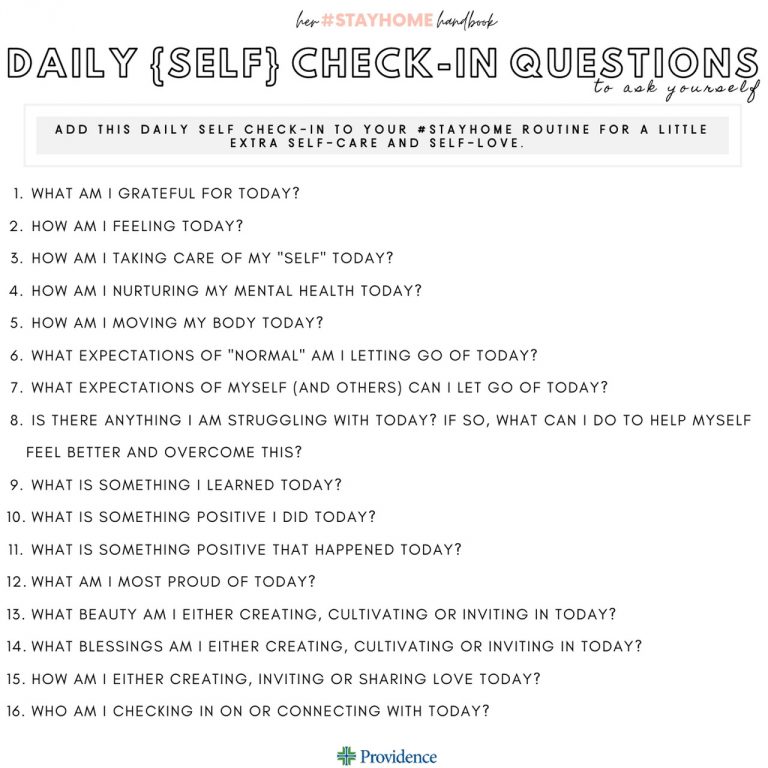 her #STAYHOME handbook

DAILY {SELF} CHECK-IN QUESTIONS
to ask yourself

ADD THIS DAILY SELF CHECK-IN TO YOUR #STAYHOME ROUTINE FOR A LITTLE EXTRA SELF-CARE AND SELF-LOVE.

1. WHAT AM I GRATEFUL FOR TODAY?
2. HOW AM I FEELING TODAY?
3. HOW AM I TAKING CARE OF MY "SELF" TODAY?
4. HOW AM I NURTURING MY MENTAL HEALTH TODAY?
5. HOW AM I MOVING MY BODY TODAY?
6. WHAT EXPECTATIONS OF "NORMAL" AM I LETTING GO OF TODAY?
7. WHAT EXPECTATIONS OF MYSELF (AND OTHERS) CAN I LET GO OF TODAY?
8. IS THERE ANYTHING I AM STRUGGLING WITH TODAY? IF SO, WHAT CAN I DO TO HELP MYSELF FEEL BETTER AND OVERCOME THIS?
9. WHAT IS SOMETHING I LEARNED TODAY?
10. WHAT IS SOMETHING POSITIVE I DID TODAY?
11. WHAT IS SOMETHING POSITIVE THAT HAPPENED TODAY?
12. WHAT AM I MOST PROUD OF TODAY?
13. WHAT BEAUTY AM I EITHER CREATING, CULTIVATING OR INVITING IN TODAY?
14. WHAT BLESSINGS AM I EITHER CREATING, CULTIVATING OR INVITING IN TODAY?
15. HOW AM I EITHER CREATING, INVITING OR SHARING LOVE TODAY?
16. WHO AM I CHECKING IN ON OR CONNECTING WITH TODAY?

Providence